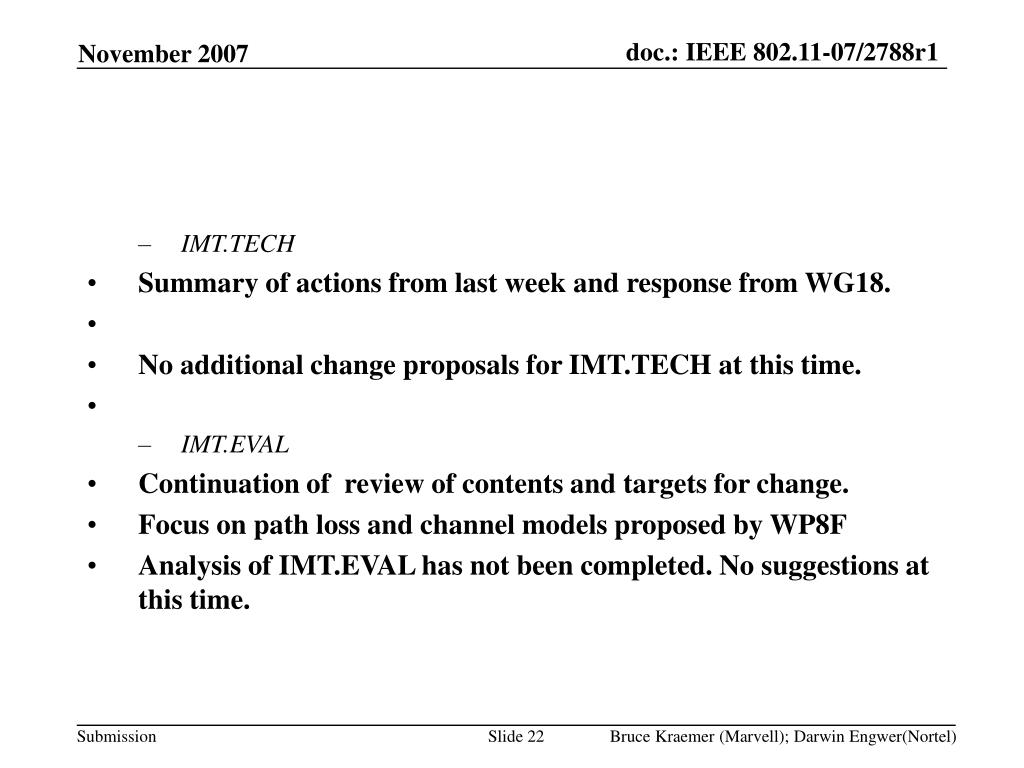 November 2007

doc.: IEEE 802.11-07/2788r1

– IMT.TECH

• Summary of actions from last week and response from WG18.

•

• No additional change proposals for IMT.TECH at this time.

•

– IMT.EVAL

• Continuation of review of contents and targets for change.

• Focus on path loss and channel models proposed by WP8F

• Analysis of IMT.EVAL has not been completed. No suggestions at this time.

Submission

Slide 22

Bruce Kraemer (Marvell); Darwin Engwer(Nortel)